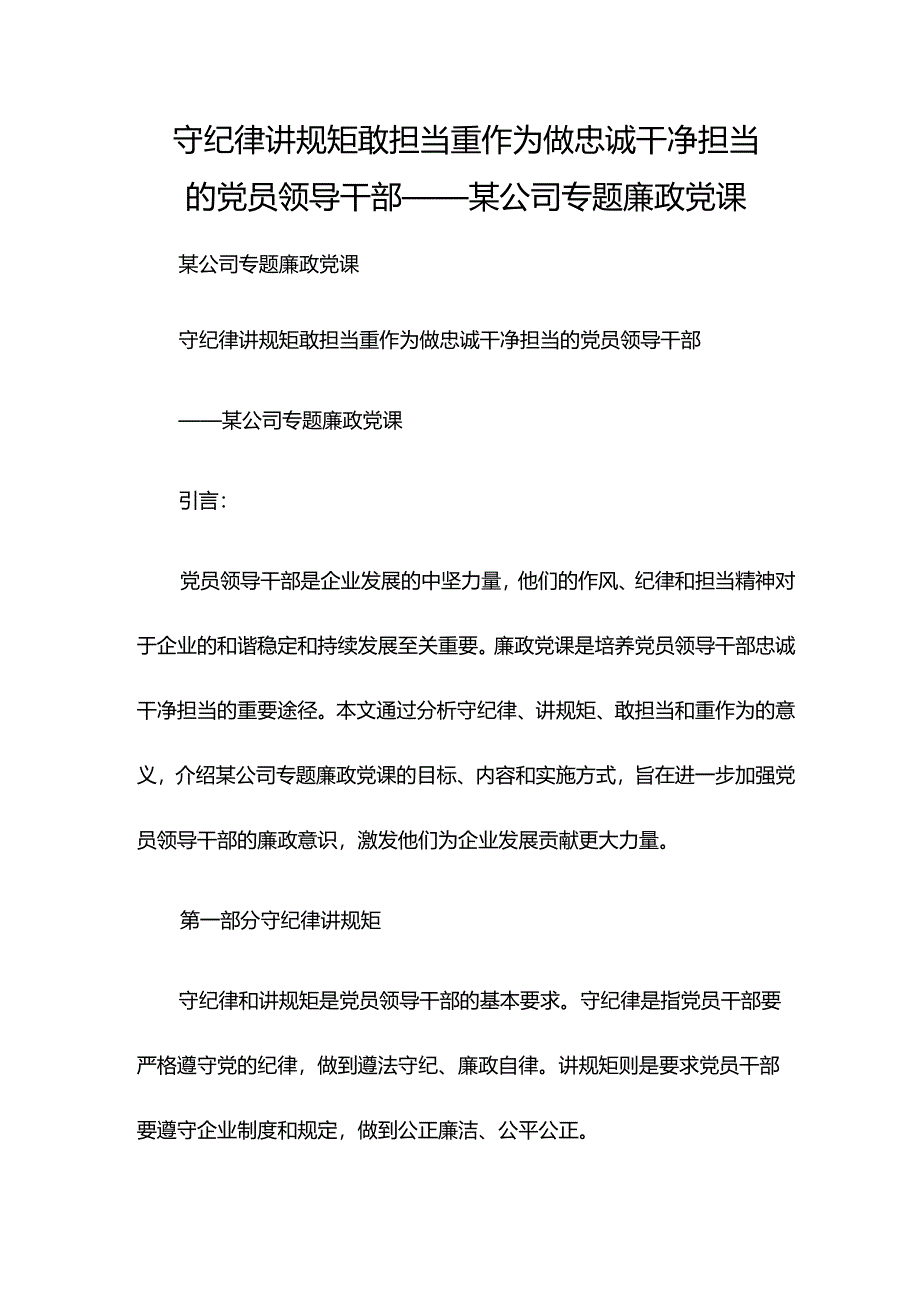 守纪律讲规矩敢担当重作为做忠诚干净担当的党员领导干部——某公司专题廉政党课

某公司专题廉政党课

守纪律讲规矩敢担当重作为做忠诚干净担当的党员领导干部

——某公司专题廉政党课

引言：

党员领导干部是企业发展的中坚力量，他们的作风、纪律和担当精神对于企业的和谐稳定和持续发展至关重要。廉政党课是培养党员领导干部忠诚干净担当的重要途径。本文通过分析守纪律、讲规矩、敢担当和重作为的意义，介绍某公司专题廉政党课的目标、内容和实施方式，旨在进一步加强党员领导干部的廉政意识，激发他们为企业发展贡献更大力量。

第一部分守纪律讲规矩

守纪律和讲规矩是党员领导干部的基本要求。守纪律是指党员干部要严格遵守党的纪律，做到遵法守纪、廉政自律。讲规矩则是要求党员干部要遵守企业制度和规定，做到公正廉洁、公平公正。